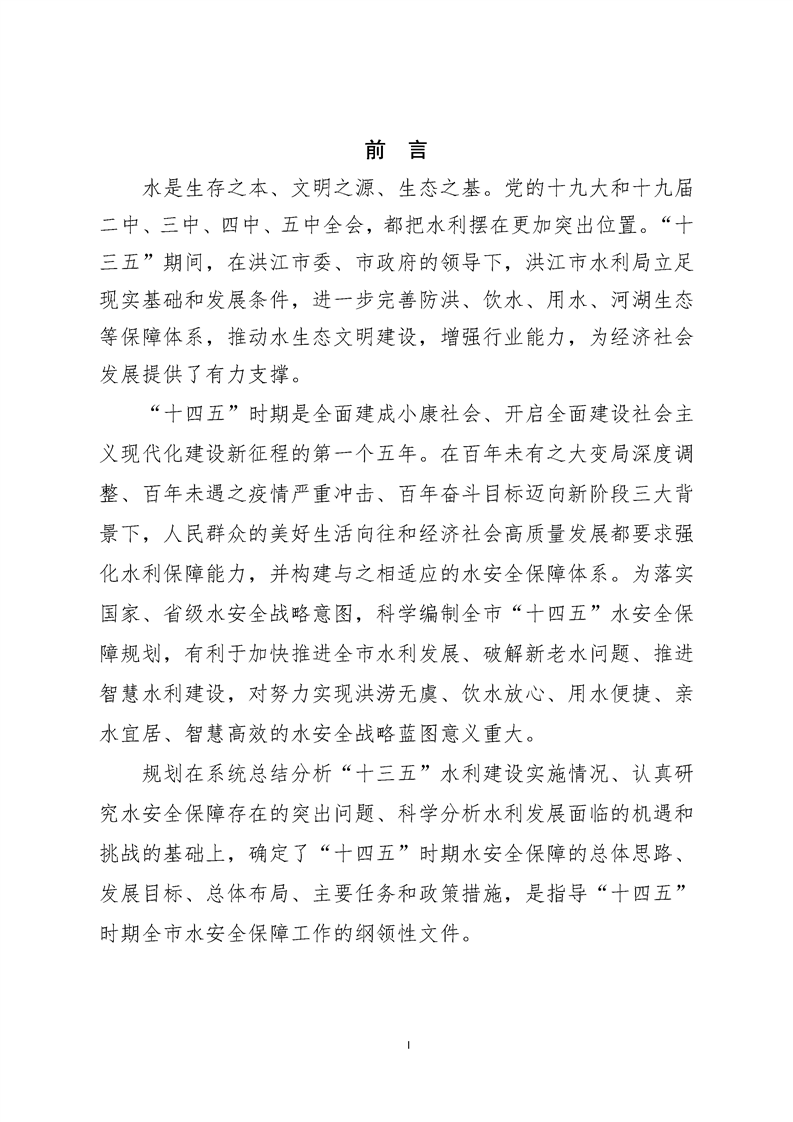 前 言

水是生存之本、文明之源、生态之基。党的十九大和十九届二中、三中、四中、五中全会，都把水利摆在更加突出位置。“十三五”期间，在洪江市委、市政府的领导下，洪江市水利局立足现实基础和发展条件，进一步完善防洪、饮水、用水、河湖生态等保障体系，推动水生态文明建设，增强行业能力，为经济社会发展提供了有力支撑。

“十四五”时期是全面建成小康社会、开启全面建设社会主义现代化建设新征程的第一个五年。在百年未有之大变局深度调整、百年未遇之疫情严重冲击、百年奋斗目标迈向新阶段三大背景下，人民群众的美好生活向往和经济社会高质量发展都要求强化水利保障能力，并构建与之相适应的水安全保障体系。为落实国家、省级水安全战略意图，科学编制全市“十四五”水安全保障规划，有利于加快推进全市水利发展、破解新老水问题、推进智慧水利建设，对努力实现洪涝无虞、饮水放心、用水便捷、亲水宜居、智慧高效的水安全战略蓝图意义重大。

规划在系统总结分析“十三五”水利建设实施情况、认真研究水安全保障存在的突出问题、科学分析水利发展面临的机遇和挑战的基础上，确定了“十四五”时期水安全保障的总体思路、发展目标、总体布局、主要任务和政策措施，是指导“十四五”时期全市水安全保障工作的纲领性文件。

I